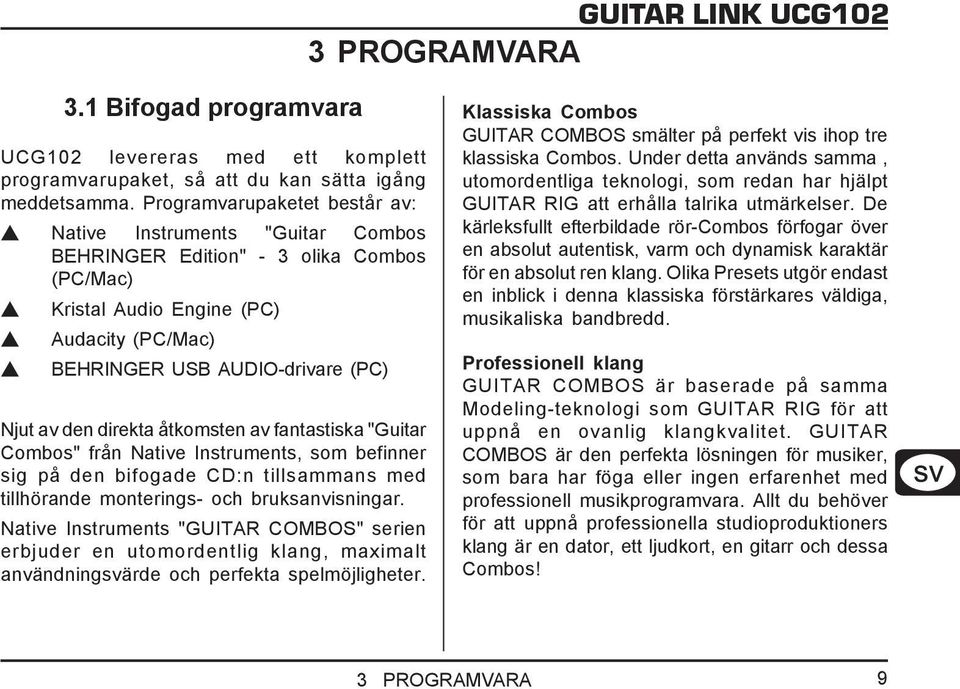 GUITAR LINK UCG102

3 PROGRAMVARA

3.1 Bifogad programvara

UCG102 levereras med ett komplett programvarupaket, så att du kan sätta igång meddetsamma. Programvarupaketet består av:

▲ Native Instruments "Guitar Combos BEHRINGER Edition" - 3 olika Combos (PC/Mac)

▲ Kristal Audio Engine (PC)

▲ Audacity (PC/Mac)

▲ BEHRINGER USB AUDIO-drivare (PC)

Njut av den direkta åtkomsten av fantastiska "Guitar Combos" från Native Instruments, som befinner sig på den bifogade CD:n tillsammans med tillhörande monterings- och bruksanvisningar.

Native Instruments "GUITAR COMBOS" serien erbjuder en utomordentlig klang, maximalt användningsvärde och perfekta spelmöjligheter.

Klassiska Combos
GUITAR COMBOS smälter på perfekt vis ihop tre klassiska Combos. Under detta används samma , utomordentliga teknologi, som redan har hjälpt GUITAR RIG att erhålla talrika utmärkelser. De kärleksfullt efterbildade rör-Combos förfogar över en absolut autentisk, varm och dynamisk karaktär för en absolut ren klang. Olika Presets utgör endast en inblick i denna klassiska förstärkares väldiga, musikaliska bandbredd.

Professionell klang
GUITAR COMBOS är baserade på samma Modeling-teknologi som GUITAR RIG för att uppnå en ovanlig klangkvalitet. GUITAR COMBOS är den perfekta lösningen för musiker, som bara har föga eller ingen erfarenhet med professionell musikprogramvara. Allt du behöver för att uppnå professionella studioproduktioners klang är en dator, ett ljudkort, en gitarr och dessa Combos!

SV

3 PROGRAMVARA

9